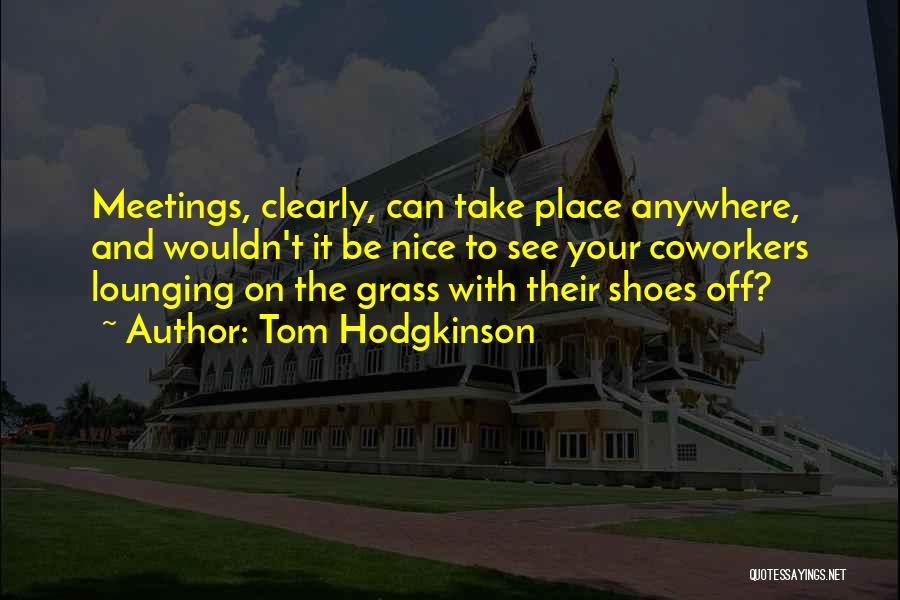 Meetings, clearly, can take place anywhere, and wouldn't it be nice to see your coworkers lounging on the grass with their shoes off?
~ Author: Tom Hodgkinson

QUOTESSAYINGS.NET